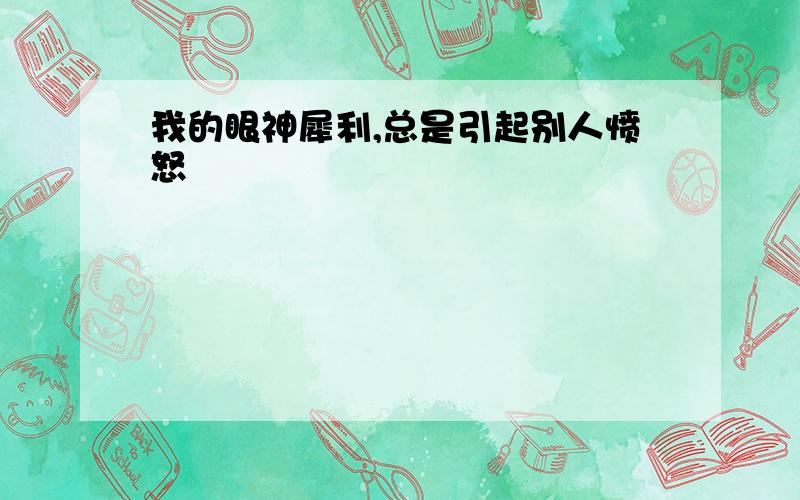 我的眼神犀利,总是引起别人愤怒

ABC

Back to School